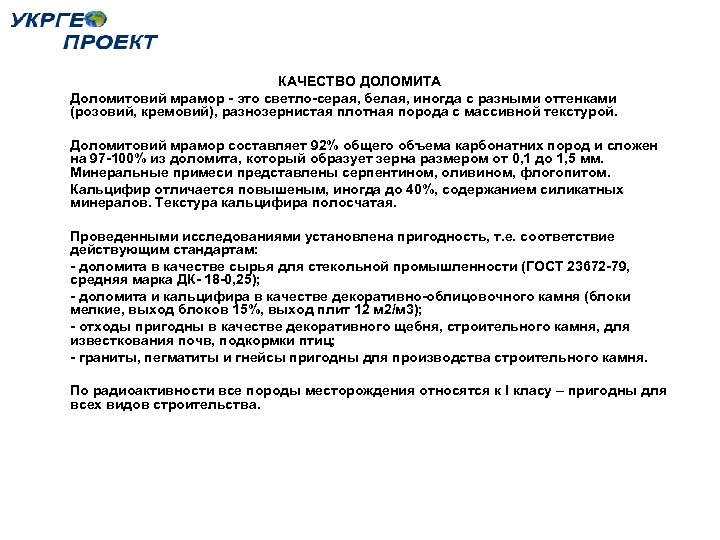 УКРГЕО
ПРОЕКТ

КАЧЕСТВО ДОЛОМИТА

Доломитовий мрамор - это светло-серая, белая, иногда с разными оттенками (розовий, кремовий), разнозернистая плотная порода с массивной текстурой.

Доломитовий мрамор составляет 92% общего объема карбонатних пород и сложен на 97-100% из доломита, который образует зерна размером от 0,1 до 1,5 мм. Минеральные примеси представлены серпентином, оливином, флогопитом.

Кальцифир отличается повышеным, иногда до 40%, содержанием силикатных минералов. Текстура кальцифира полосчатая.

Проведенными исследованиями установлена пригодность, т.е. соответствие действующим стандартам:
- доломита в качестве сырья для стекольной промышленности (ГОСТ 23672-79, средняя марка ДК- 18-0,25);
- доломита и кальцифира в качестве декоративно-облицовочного камня (блоки мелкие, выход блоков 15%, выход плит 12 м2/м3);
- отходы пригодны в качестве декоративного щебня, строительного камня, для известкования почв, подкормки птиц;
- граниты, пегматиты и гнейсы пригодны для производства строительного камня.

По радиоактивности все породы месторождения относятся к I класу – пригодны для всех видов строительства.